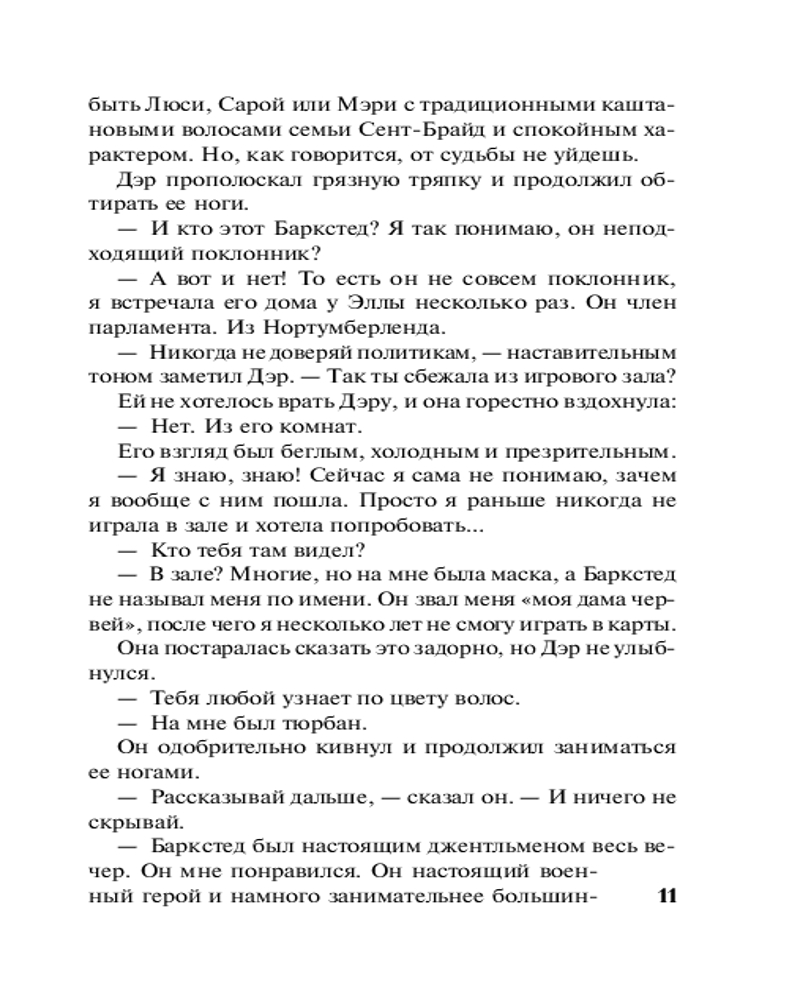 быть Люси, Сарой или Мэри с традиционными каштановыми волосами семьи Сент-Брайд и спокойным характером. Но, как говорится, от судьбы не уйдешь.

Дэр прополоскал грязную тряпку и продолжил обтирать ее ноги.

— И кто этот Баркстед? Я так понимаю, он неподходящий поклонник?

— А вот и нет! То есть он не совсем поклонник, я встречала его дома у Эллы несколько раз. Он член парламента. Из Нортумберленда.

— Никогда не доверяй политикам, — наставительным тоном заметил Дэр. — Так ты сбежала из игрового зала?

Ей не хотелось врать Дэру, и она горестно вздохнула:

— Нет. Из его комнат.

Его взгляд был беглым, холодным и презрительным.

— Я знаю, знаю! Сейчас я сама не понимаю, зачем я вообще с ним пошла. Просто я раньше никогда не играла в зале и хотела попробовать...

— Кто тебя там видел?

— В зале? Многие, но на мне была маска, а Баркстед не называл меня по имени. Он звал меня «моя дама червей», после чего я несколько лет не смогу играть в карты.

Она постаралась сказать это задорно, но Дэр не улыбнулся.

— Тебя любой узнает по цвету волос.

— На мне был тюрбан.

Он одобрительно кивнул и продолжил заниматься ее ногами.

— Рассказывай дальше, — сказал он. — И ничего не скрывай.

— Баркстед был настоящим джентльменом весь вечер. Он мне понравился. Он настоящий военный герой и намного занимательнее большин-

11